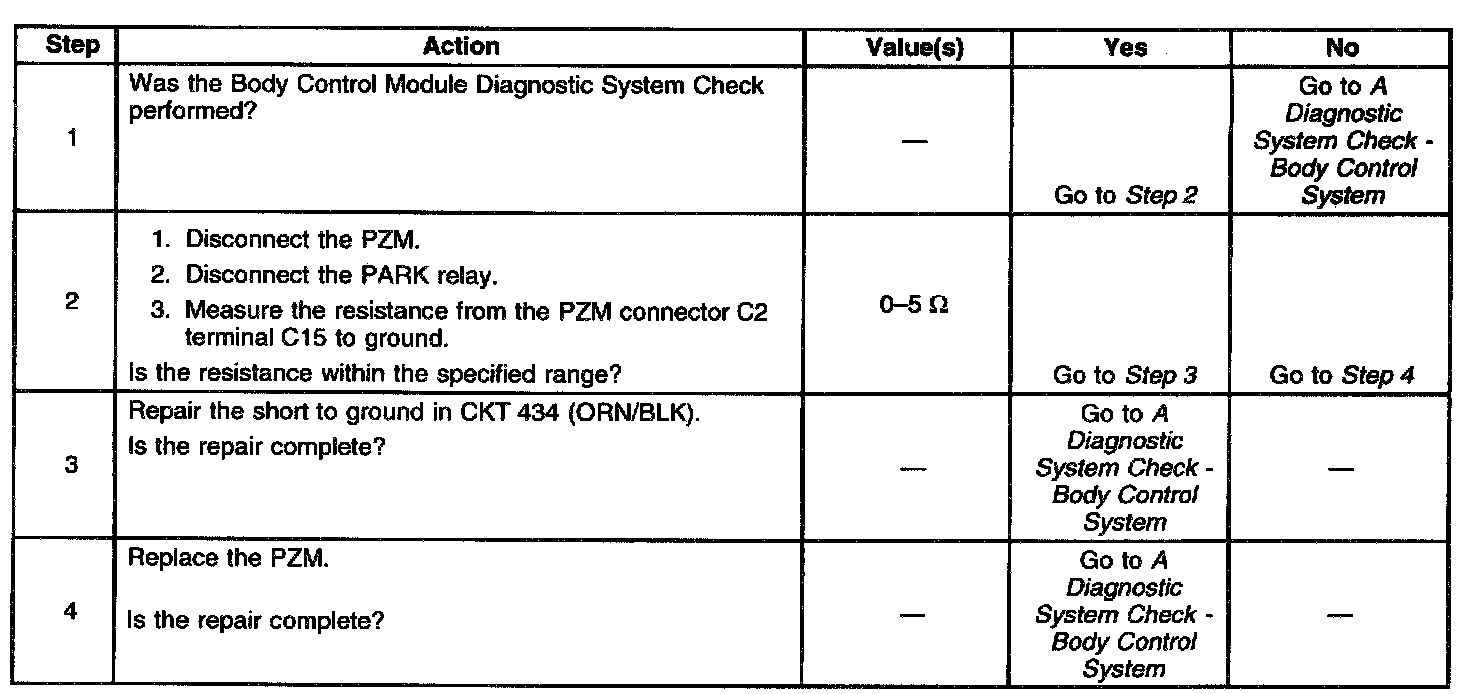 | Step | Action | Value(s) | Yes | No |
|---|---|---|---|---|
| 1 | Was the Body Control Module Diagnostic System Check performed? | — | Go to Step 2 | Go to A Diagnostic System Check - Body Control System |
| 2 | 1. Disconnect the PZM. 2. Disconnect the PARK relay. 3. Measure the resistance from the PZM connector C2 terminal C15 to ground. Is the resistance within the specified range? | 0–5 Ω | Go to Step 3 | Go to Step 4 |
| 3 | Repair the short to ground in CKT 434 (ORN/BLK). Is the repair complete? | — | Go to A Diagnostic System Check - Body Control System | — |
| 4 | Replace the PZM. Is the repair complete? | — | Go to A Diagnostic System Check - Body Control System | — |